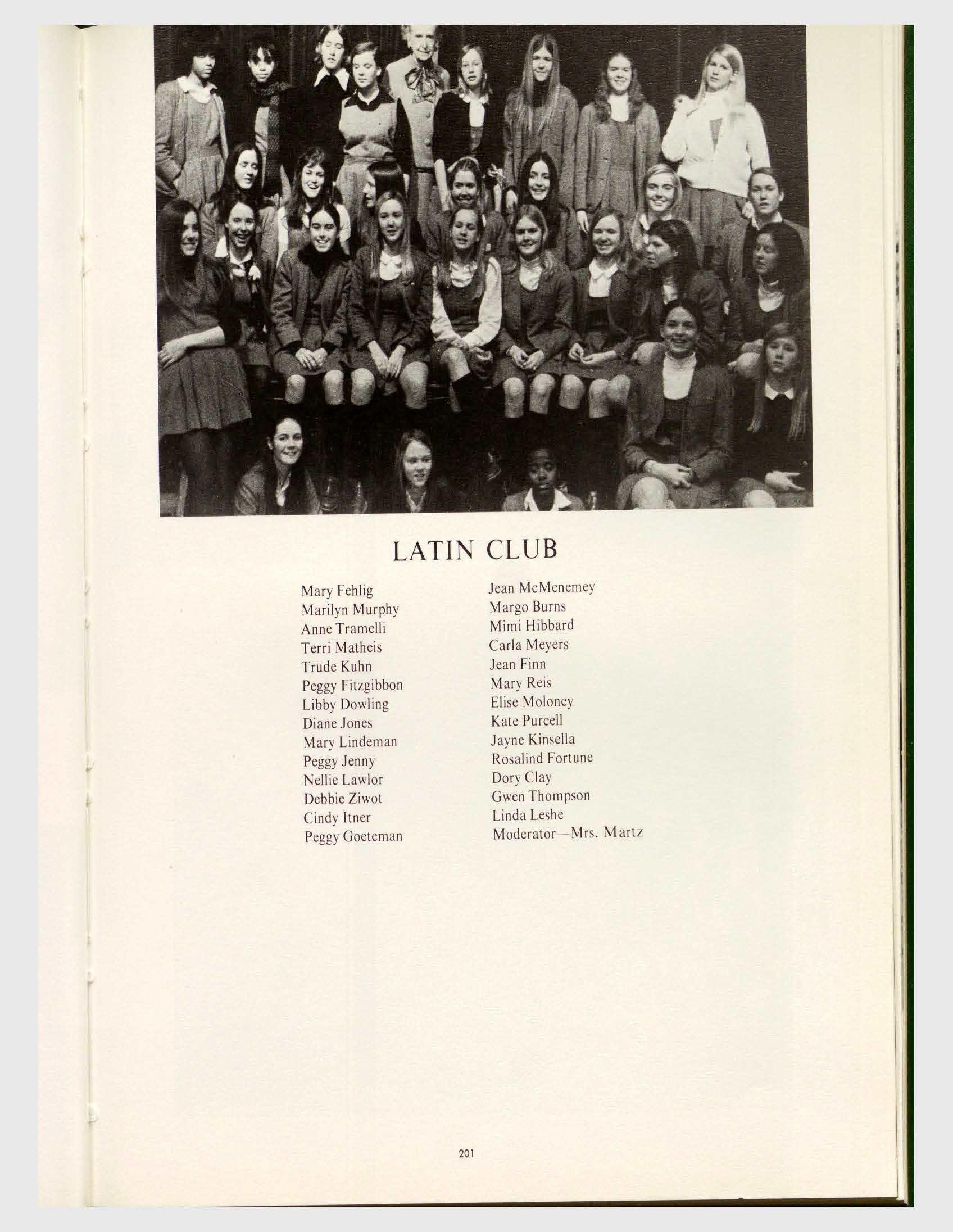 LATIN CLUB

Mary Fehlig
Marilyn Murphy
Anne Tramelli
Terri Matheis
Trude Kuhn
Peggy Fitzgibbon
Libby Dowling
Diane Jones
Mary Lindeman
Peggy Jenny
Nellie Lawlor
Debbie Ziwot
Cindy Itner
Peggy Goeteman

Jean McMenemey
Margo Burns
Mimi Hibbard
Carla Meyers
Jean Finn
Mary Reis
Elise Moloney
Kate Purcell
Jayne Kinsella
Rosalind Fortune
Dory Clay
Gwen Thompson
Linda Leshe
Moderator—Mrs. Martz

201